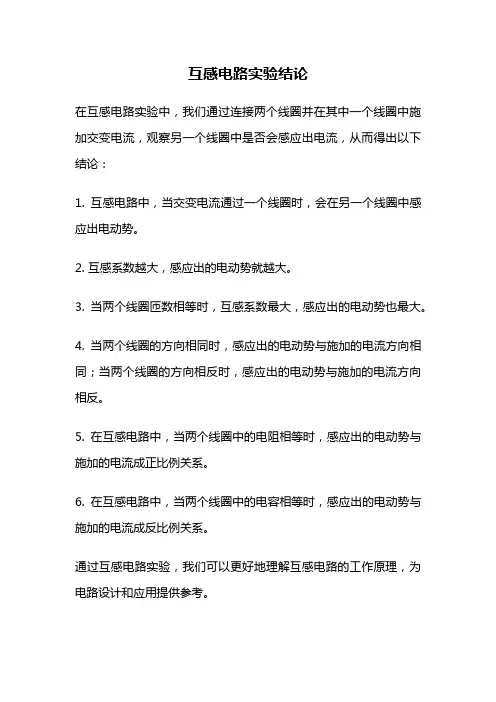 互感电路实验结论

在互感电路实验中，我们通过连接两个线圈并在其中一个线圈中施加交变电流，观察另一个线圈中是否会感应出电流，从而得出以下结论：

1. 互感电路中，当交变电流通过一个线圈时，会在另一个线圈中感应出电动势。

2. 互感系数越大，感应出的电动势就越大。

3. 当两个线圈匝数相等时，互感系数最大，感应出的电动势也最大。

4. 当两个线圈的方向相同时，感应出的电动势与施加的电流方向相同；当两个线圈的方向相反时，感应出的电动势与施加的电流方向相反。

5. 在互感电路中，当两个线圈中的电阻相等时，感应出的电动势与施加的电流成正比例关系。

6. 在互感电路中，当两个线圈中的电容相等时，感应出的电动势与施加的电流成反比例关系。

通过互感电路实验，我们可以更好地理解互感电路的工作原理，为电路设计和应用提供参考。